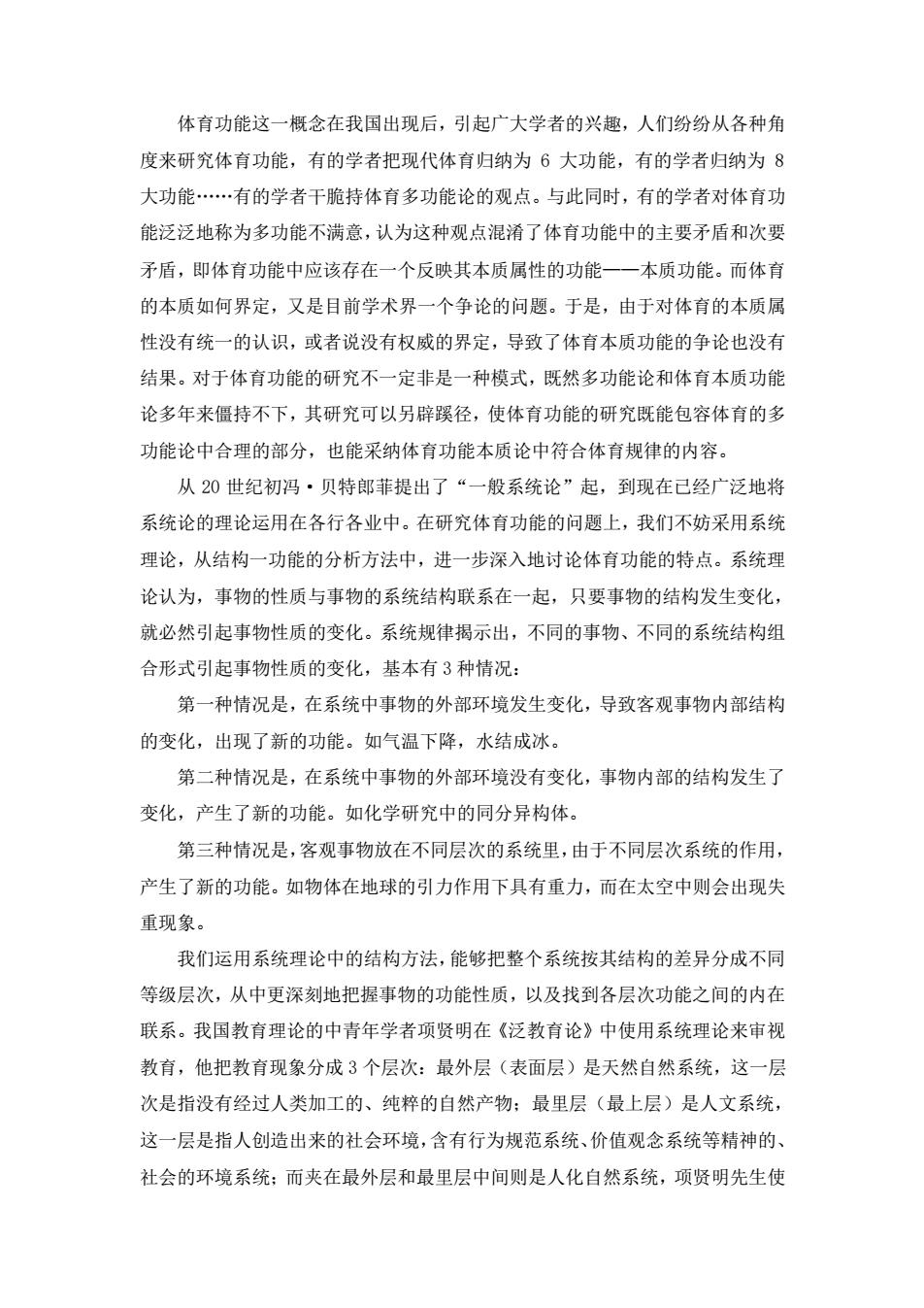 体育功能这一概念在我国出现后，引起广大学者的兴趣，人们纷纷从各种角度来研究体育功能，有的学者把现代体育归纳为 6 大功能，有的学者归纳为 8 大功能……有的学者干脆持体育多功能论的观点。与此同时，有的学者对体育功能泛泛地称为多功能不满意，认为这种观点混淆了体育功能中的主要矛盾和次要矛盾，即体育功能中应该存在一个反映其本质属性的功能——本质功能。而体育的本质如何界定，又是目前学术界一个争论的问题。于是，由于对体育的本质属性没有统一的认识，或者说没有权威的界定，导致了体育本质功能的争论也没有结果。对于体育功能的研究不一定非是一种模式，既然多功能论和体育本质功能论多年来僵持不下，其研究可以另辟蹊径，使体育功能的研究既能包容体育的多功能论中合理的部分，也能采纳体育功能本质论中符合体育规律的内容。

从 20 世纪初冯·贝特郎菲提出了“一般系统论”起，到现在已经广泛地将系统论的理论运用在各行各业中。在研究体育功能的问题上，我们不妨采用系统理论，从结构一功能的分析方法中，进一步深入地讨论体育功能的特点。系统理论认为，事物的性质与事物的系统结构联系在一起，只要事物的结构发生变化，就必然引起事物性质的变化。系统规律揭示出，不同的事物、不同的系统结构组合形式引起事物性质的变化，基本有 3 种情况：

第一种情况是，在系统中事物的外部环境发生变化，导致客观事物内部结构的变化，出现了新的功能。如气温下降，水结成冰。

第二种情况是，在系统中事物的外部环境没有变化，事物内部的结构发生了变化，产生了新的功能。如化学研究中的同分异构体。

第三种情况是，客观事物放在不同层次的系统里，由于不同层次系统的作用，产生了新的功能。如物体在地球的引力作用下具有重力，而在太空中则会出现失重现象。

我们运用系统理论中的结构方法，能够把整个系统按其结构的差异分成不同等级层次，从中更深刻地把握事物的功能性质，以及找到各层次功能之间的内在联系。我国教育理论的中青年学者项贤明在《泛教育论》中使用系统理论来审视教育，他把教育现象分成 3 个层次：最外层（表面层）是天然自然系统，这一层次是指没有经过人类加工的、纯粹的自然产物；最里层（最上层）是人文系统，这一层是指人创造出来的社会环境，含有行为规范系统、价值观念系统等精神的、社会的环境系统；而夹在最外层和最里层中间则是人化自然系统，项贤明先生使